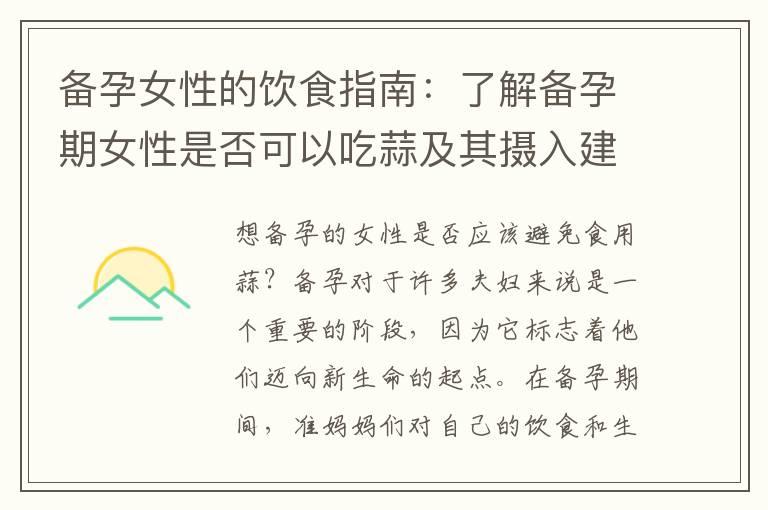 备孕女性的饮食指南：了解备孕期女性是否可以吃蒜及其摄入建

想备孕的女性是否应该避免食用蒜？备孕对于许多夫妇来说是一个重要的阶段，因为它标志着他们迈向新生命的起点。在备孕期间，准妈妈们对自己的饮食和生